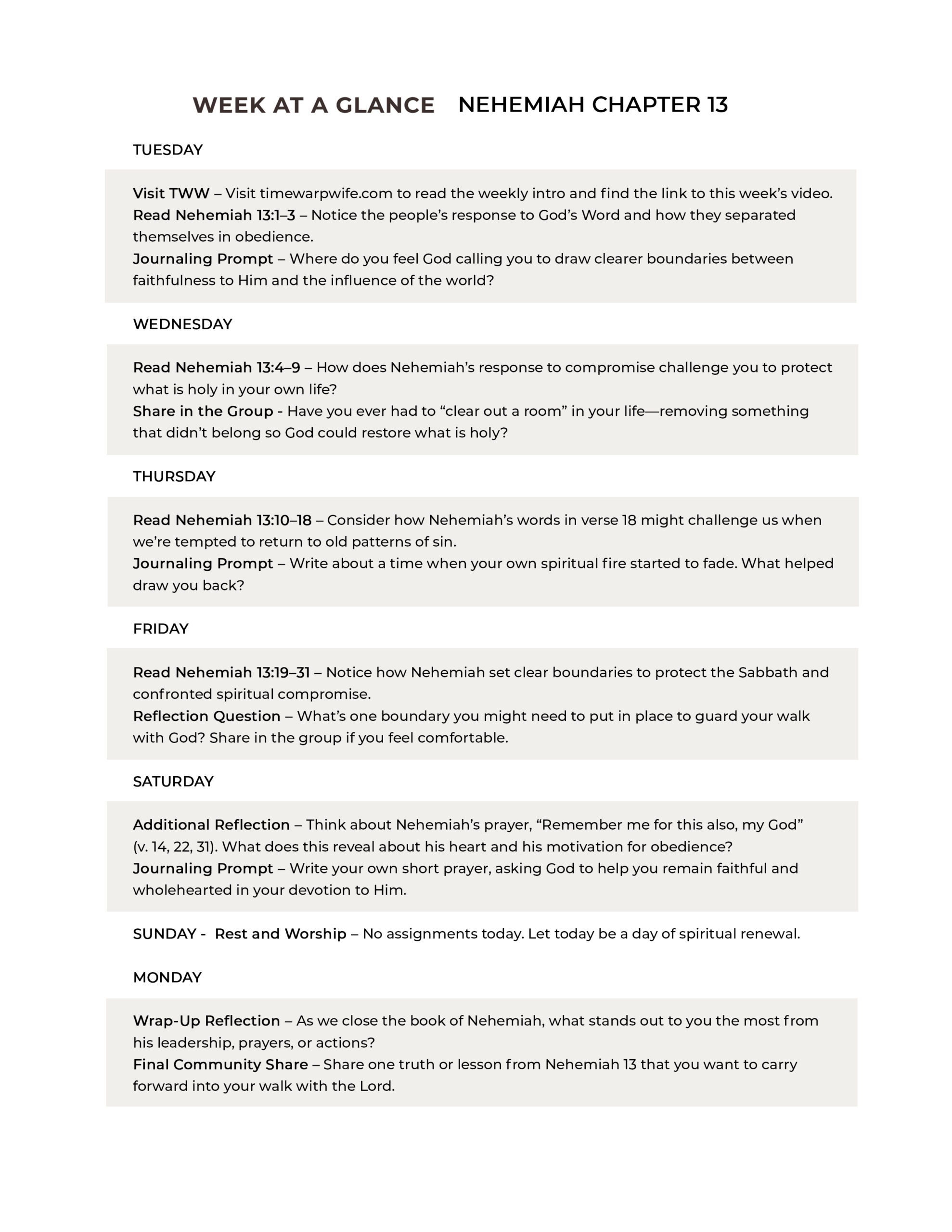 WEEK AT A GLANCE NEHEMIAH CHAPTER 13

TUESDAY

Visit TWW – Visit timewarpwife.com to read the weekly intro and find the link to this week's video.
Read Nehemiah 13:1–3 – Notice the people's response to God's Word and how they separated themselves in obedience.
Journaling Prompt – Where do you feel God calling you to draw clearer boundaries between faithfulness to Him and the influence of the world?

WEDNESDAY

Read Nehemiah 13:4–9 – How does Nehemiah's response to compromise challenge you to protect what is holy in your own life?
Share in the Group - Have you ever had to "clear out a room" in your life—removing something that didn't belong so God could restore what is holy?

THURSDAY

Read Nehemiah 13:10–18 – Consider how Nehemiah's words in verse 18 might challenge us when we're tempted to return to old patterns of sin.
Journaling Prompt – Write about a time when your own spiritual fire started to fade. What helped draw you back?

FRIDAY

Read Nehemiah 13:19–31 – Notice how Nehemiah set clear boundaries to protect the Sabbath and confronted spiritual compromise.
Reflection Question – What's one boundary you might need to put in place to guard your walk with God? Share in the group if you feel comfortable.

SATURDAY

Additional Reflection – Think about Nehemiah's prayer, "Remember me for this also, my God" (v. 14, 22, 31). What does this reveal about his heart and his motivation for obedience?
Journaling Prompt – Write your own short prayer, asking God to help you remain faithful and wholehearted in your devotion to Him.

SUNDAY - Rest and Worship – No assignments today. Let today be a day of spiritual renewal.

MONDAY

Wrap-Up Reflection – As we close the book of Nehemiah, what stands out to you the most from his leadership, prayers, or actions?
Final Community Share – Share one truth or lesson from Nehemiah 13 that you want to carry forward into your walk with the Lord.